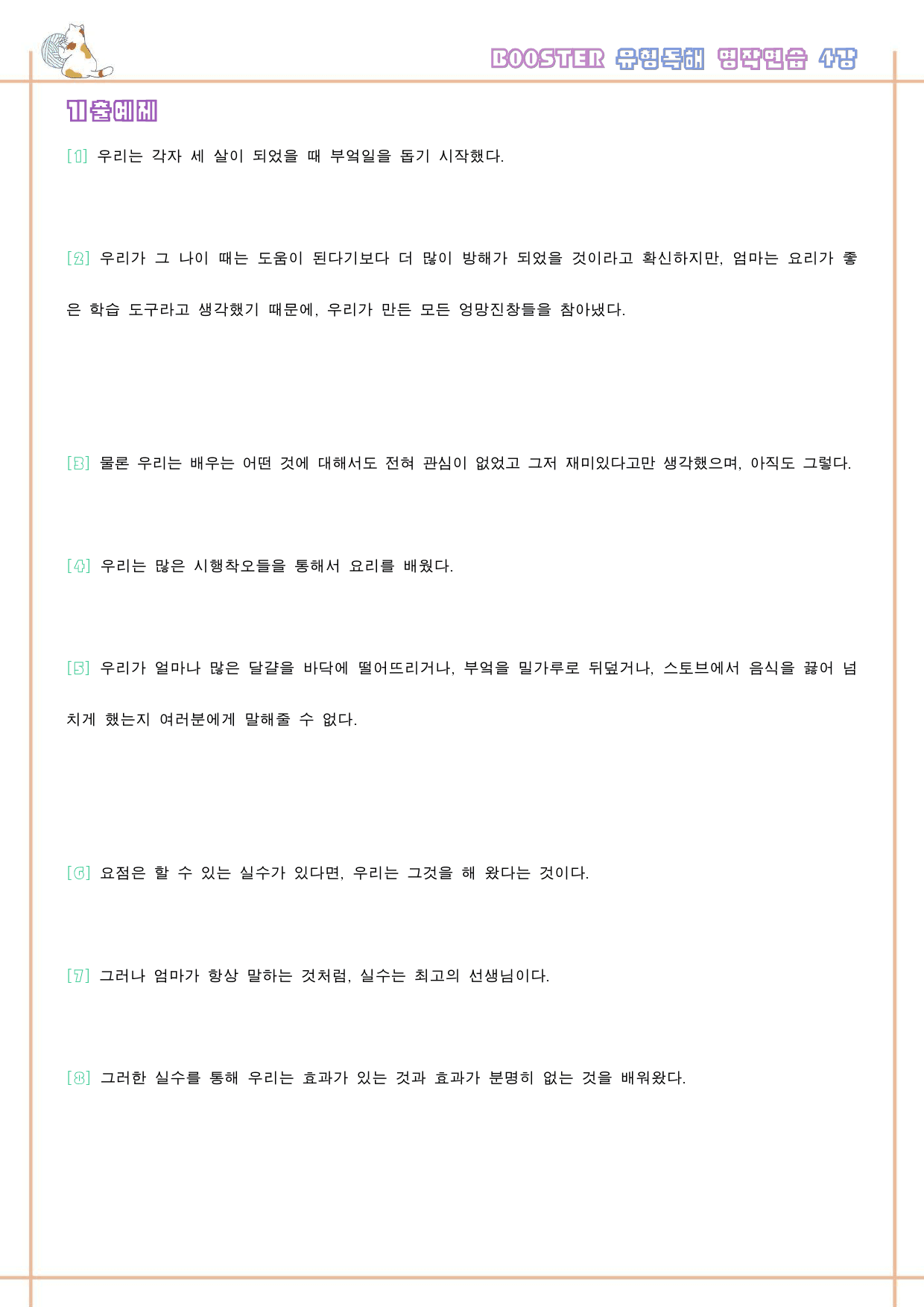 BOOSTER 유형독해 영작연습 4강

기출예제

[1] 우리는 각자 세 살이 되었을 때 부엌일을 돕기 시작했다.

[2] 우리가 그 나이 때는 도움이 된다기보다 더 많이 방해가 되었을 것이라고 확신하지만, 엄마는 요리가 좋은 학습 도구라고 생각했기 때문에, 우리가 만든 모든 엉망진창들을 참아냈다.

[3] 물론 우리는 배우는 어떤 것에 대해서도 전혀 관심이 없었고 그저 재미있다고만 생각했으며, 아직도 그렇다.

[4] 우리는 많은 시행착오들을 통해서 요리를 배웠다.

[5] 우리가 얼마나 많은 달걀을 바닥에 떨어뜨리거나, 부엌을 밀가루로 뒤덮거나, 스토브에서 음식을 끓어 넘치게 했는지 여러분에게 말해줄 수 없다.

[6] 요점은 할 수 있는 실수가 있다면, 우리는 그것을 해 왔다는 것이다.

[7] 그러나 엄마가 항상 말하는 것처럼, 실수는 최고의 선생님이다.

[8] 그러한 실수를 통해 우리는 효과가 있는 것과 효과가 분명히 없는 것을 배워왔다.